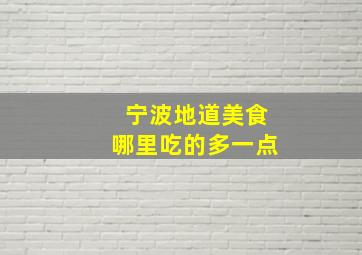 宁波地道美食
哪里吃的多一点